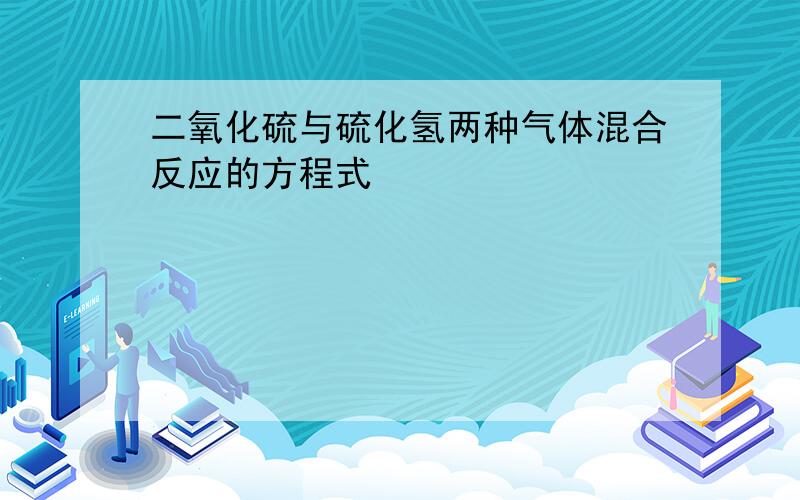 二氧化硫与硫化氢两种气体混合反应的方程式

E-LEARNING